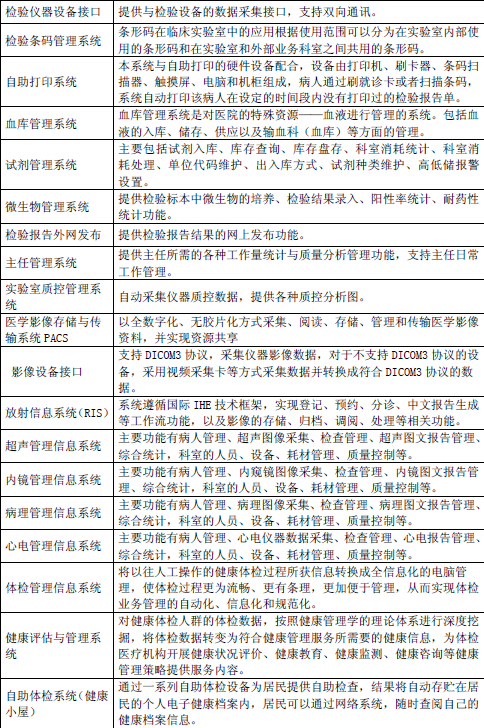 | 检验仪器设备接口 | 提供与检验设备的数据采集接口，支持双向通讯。 |
|---|---|
| 检验条码管理系统 | 条形码在临床实验室中的应用根据使用范围可以分为在实验室内部使用的条形码和在实验室和外部业务科室之间共用的条形码。 |
| 自助打印系统 | 本系统与自助打印的硬件设备配合，设备由打印机、刷卡器、条码扫描器、触摸屏、电脑和机柜组成，病人通过刷就诊卡或者扫描条码，系统自动打印该病人在设定的时间段内没有打印过的检验报告单。 |
| 血库管理系统 | 血库管理系统是对医院的特殊资源——血液进行管理的系统。包括血液的入库、储存、供应以及输血科（血库）等方面的管理。 |
| 试剂管理系统 | 主要包括试剂入库、库存查询、库存盘存、科室消耗统计、科室消耗处理、单位代码维护、出入库方式、试剂种类维护、高低储报警设置。 |
| 微生物管理系统 | 提供检验标本中微生物的培养、检验结果录入、阳性率统计、耐药性统计功能。 |
| 检验报告外网发布 | 提供检验报告结果的网上发布功能。 |
| 主任管理系统 | 提供主任所需的各种工作量统计与质量分析管理功能，支持主任日常工作管理。 |
| 实验室质控管理系统 | 自动采集仪器质控数据，提供各种质控分析图。 |
| 医学影像存储与传输系统 PACS | 以全数字化、无胶片化方式采集、阅读、存储、管理和传输医学影像资料，并实现资源共享 |
| 影像设备接口 | 支持 DICOM3 协议，采集仪器影像数据，对于不支持 DICOM3 协议的设备，采用视频采集卡等方式采集数据并转换成符合 DICOM3 协议的数据。 |
| 放射信息系统（RIS） | 系统遵循国际 IHE 技术框架，实现登记、预约、分诊、中文报告生成等工作流功能，以及影像的存储、归档、调阅、处理等相关功能。 |
| 超声管理信息系统 | 主要功能有病人管理、超声图像采集、检查管理、超声图文报告管理、综合统计，科室的人员、设备、耗材管理、质量控制等。 |
| 内镜管理信息系统 | 主要功能有病人管理、内窥镜图像采集、检查管理、内镜图文报告管理、综合统计，科室的人员、设备、耗材管理、质量控制等。 |
| 病理管理信息系统 | 主要功能有病人管理、病理图像采集、检查管理、病理图文报告管理、综合统计，科室的人员、设备、耗材管理、质量控制等。 |
| 心电管理信息系统 | 主要功能有病人管理、心电仪器数据采集、检查管理、心电报告管理、综合统计，科室的人员、设备、耗材管理、质量控制等。 |
| 体检管理信息系统 | 将以往人工操作的健康体检过程所获信息转换成全信息化的电脑管理，使体检过程更为流畅、更有条理，更加便于管理，从而实现体检业务管理的自动化、信息化和规范化。 |
| 健康评估与管理系统 | 对健康体检人群的体检数据，按照健康管理学的理论体系进行深度挖掘，将体检数据转变为符合健康管理服务所需要的健康信息，为体检医疗机构开展健康状况评价、健康教育、健康监测、健康咨询等健康管理策略提供服务内容。 |
| 自助体检系统（健康小屋） | 通过一系列自助体检设备为居民提供自助检查，结果将自动存贮在居民的个人电子健康档案内，居民可以通过网络系统，随时查阅自己的健康档案信息。 |